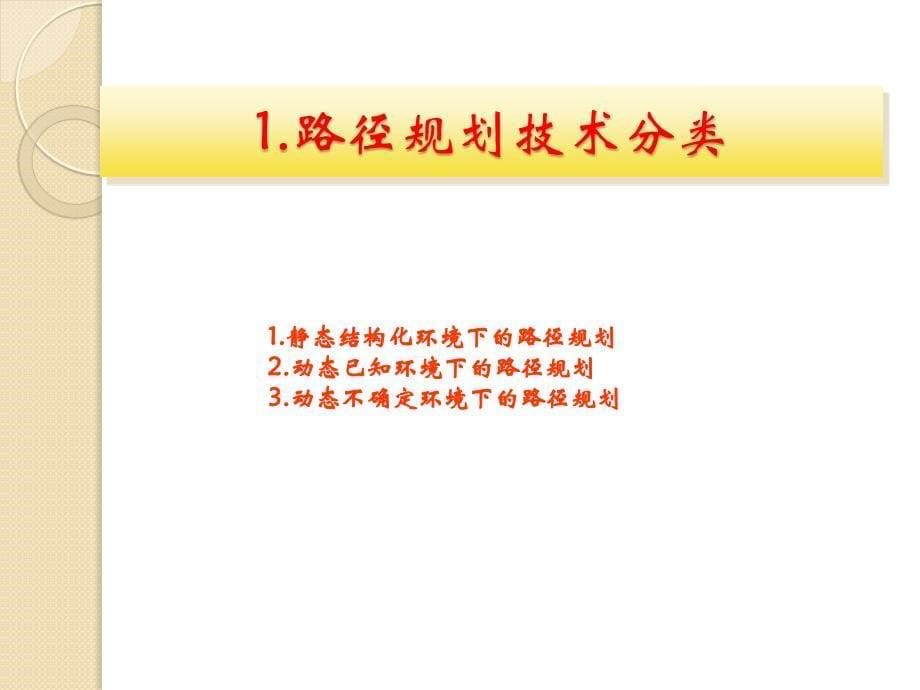 1.路径规划技术分类

1.静态结构化环境下的路径规划
2.动态已知环境下的路径规划
3.动态不确定环境下的路径规划